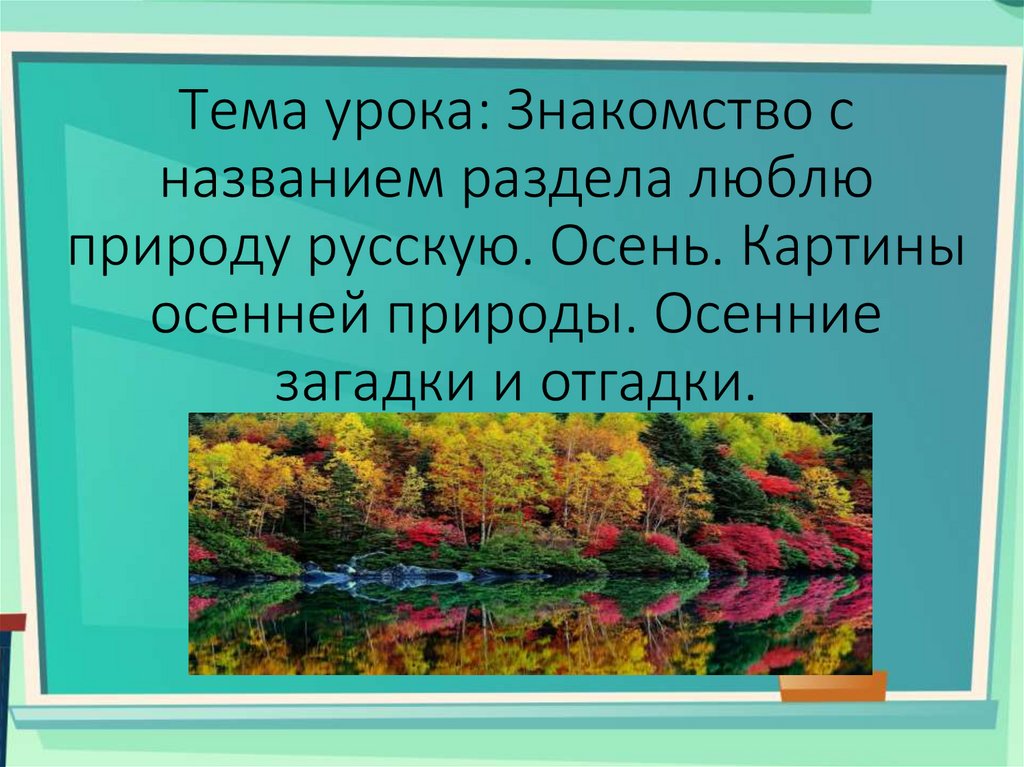 Тема урока: Знакомство с названием раздела люблю природу русскую. Осень. Картины осенней природы. Осенние загадки и отгадки.